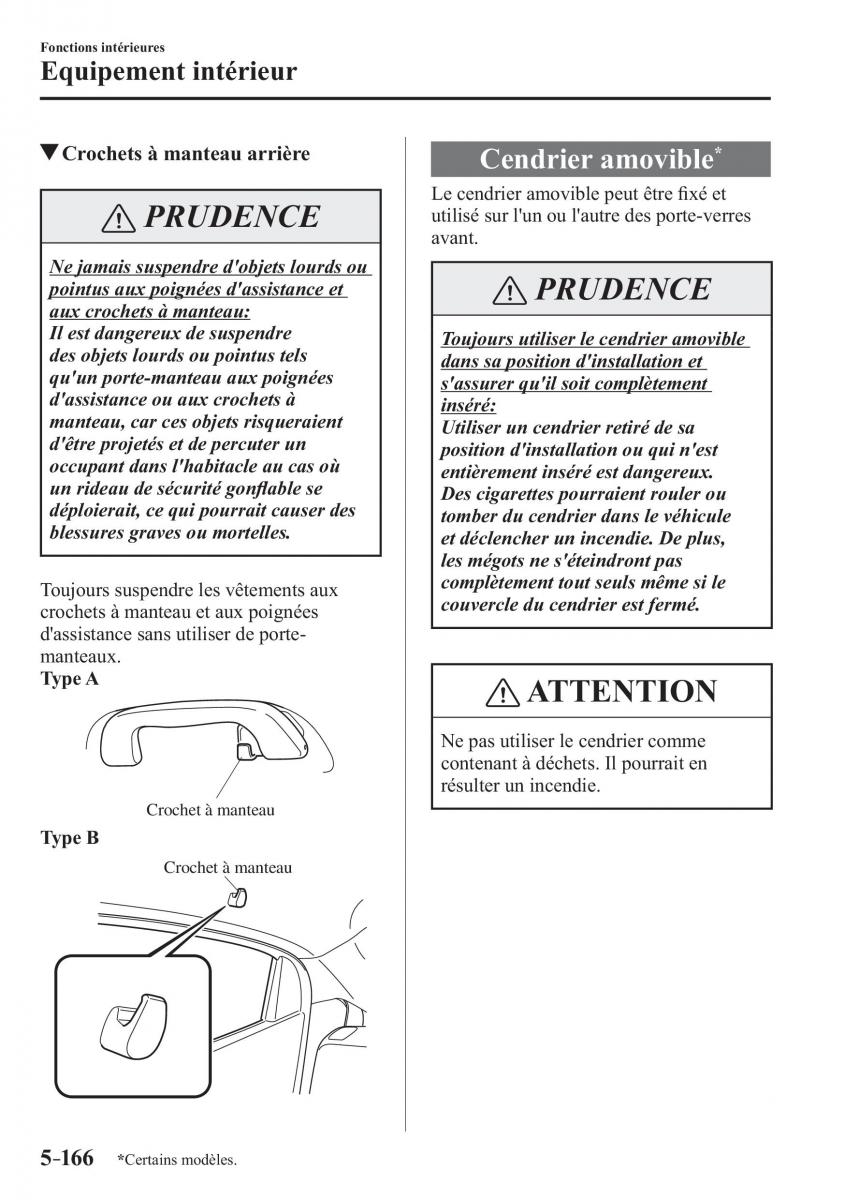 Fonctions intérieures
Equipement intérieur

▼Crochets à manteau arrière

⚠ PRUDENCE

Ne jamais suspendre d'objets lourds ou pointus aux poignées d'assistance et aux crochets à manteau:
Il est dangereux de suspendre des objets lourds ou pointus tels qu'un porte-manteau aux poignées d'assistance ou aux crochets à manteau, car ces objets risqueraient d'être projetés et de percuter un occupant dans l'habitacle au cas où un rideau de sécurité gonflable se déploierait, ce qui pourrait causer des blessures graves ou mortelles.

Toujours suspendre les vêtements aux crochets à manteau et aux poignées d'assistance sans utiliser de porte-manteaux.

Type A

Crochet à manteau

Type B

Crochet à manteau

Cendrier amovible*

Le cendrier amovible peut être fixé et utilisé sur l'un ou l'autre des porte-verres avant.

⚠ PRUDENCE

Toujours utiliser le cendrier amovible dans sa position d'installation et s'assurer qu'il soit complètement inséré:
Utiliser un cendrier retiré de sa position d'installation ou qui n'est entièrement inséré est dangereux. Des cigarettes pourraient rouler ou tomber du cendrier dans le véhicule et déclencher un incendie. De plus, les mégots ne s'éteindront pas complètement tout seuls même si le couvercle du cendrier est fermé.

⚠ ATTENTION

Ne pas utiliser le cendrier comme contenant à déchets. Il pourrait en résulter un incendie.

5-166 *Certains modèles.